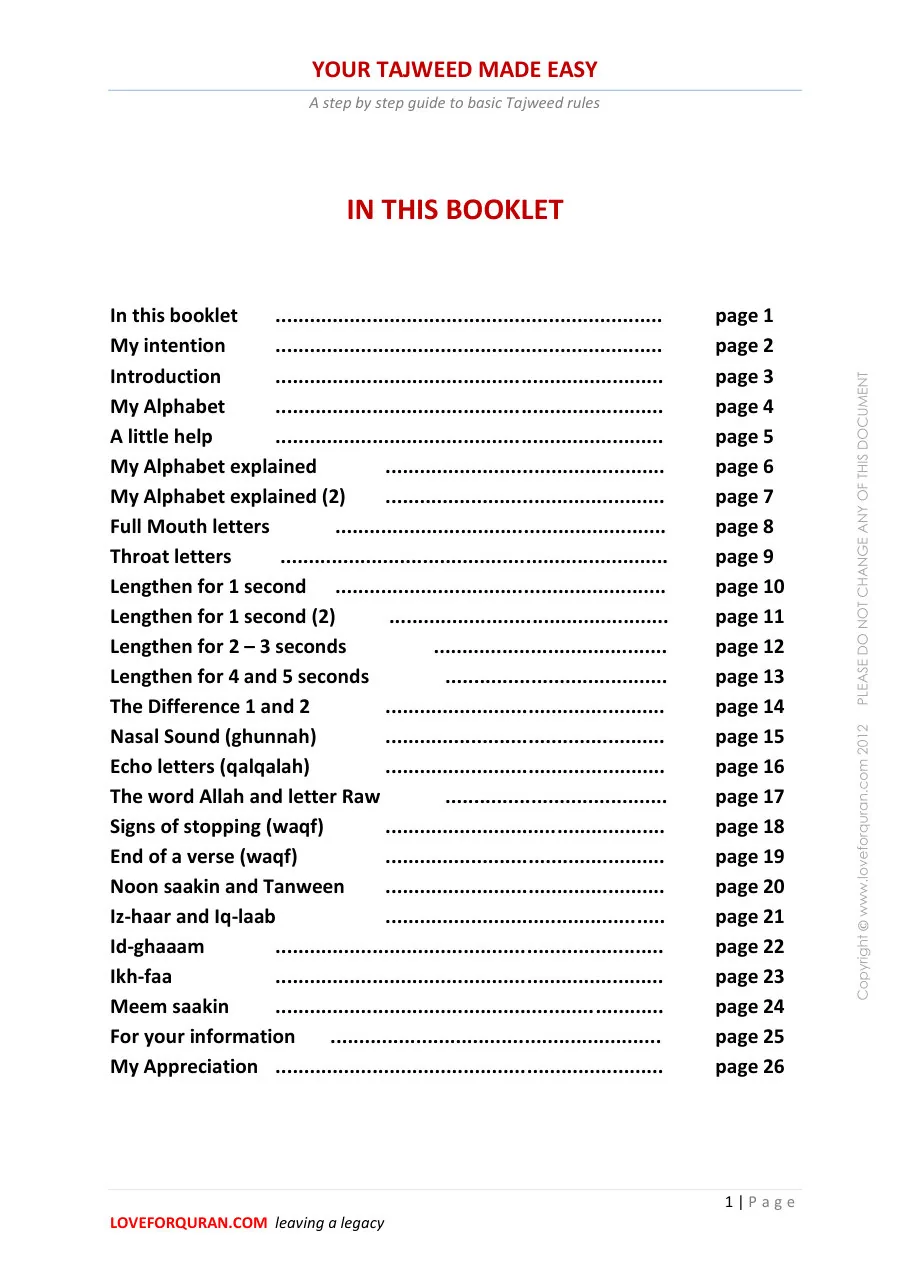 YOUR TAJWEED MADE EASY

A step by step guide to basic Tajweed rules

IN THIS BOOKLET

In this booklet .................................................................... page 1
My intention .................................................................... page 2
Introduction .................................................................... page 3
My Alphabet .................................................................... page 4
A little help .................................................................... page 5
My Alphabet explained ................................................. page 6
My Alphabet explained (2) ................................................. page 7
Full Mouth letters .......................................................... page 8
Throat letters .................................................................... page 9
Lengthen for 1 second .......................................................... page 10
Lengthen for 1 second (2) ................................................. page 11
Lengthen for 2 – 3 seconds ......................................... page 12
Lengthen for 4 and 5 seconds ....................................... page 13
The Difference 1 and 2 ................................................. page 14
Nasal Sound (ghunnah) ................................................. page 15
Echo letters (qalqalah) ................................................. page 16
The word Allah and letter Raw ....................................... page 17
Signs of stopping (waqf) ................................................. page 18
End of a verse (waqf) ................................................. page 19
Noon saakin and Tanween ................................................. page 20
Iz-haar and Iq-laab ................................................. page 21
Id-ghaaam .................................................................... page 22
Ikh-faa .................................................................... page 23
Meem saakin .................................................................... page 24
For your information .......................................................... page 25
My Appreciation .................................................................... page 26

Copyright © www.loveforquran.com 2012 PLEASE DO NOT CHANGE ANY OF THIS DOCUMENT

1 | P a g e

LOVEFORQURAN.COM leaving a legacy